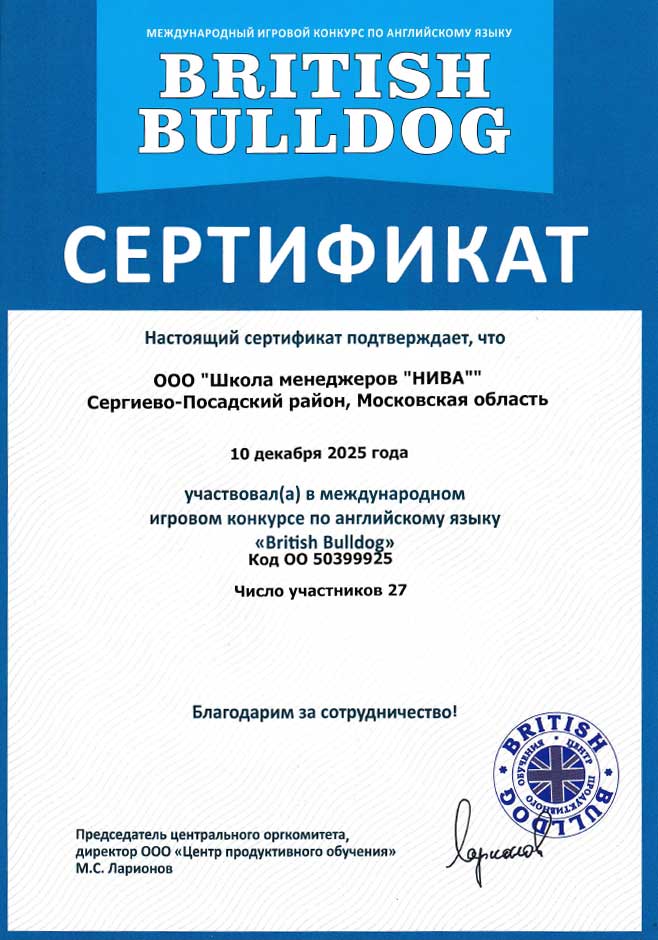 МЕЖДУНАРОДНЫЙ ИГРОВОЙ КОНКУРС ПО АНГЛИЙСКОМУ ЯЗЫКУ

BRITISH BULLDOG

СЕРТИФИКАТ

Настоящий сертификат подтверждает, что

ООО "Школа менеджеров "НИВА""
Сергиево-Посадский район, Московская область

10 декабря 2025 года

участвовал(а) в международном игровом конкурсе по английскому языку «British Bulldog»
Код ОО 50399925

Число участников 27

Благодарим за сотрудничество!

BRITISH BULLDOG
ЦЕНТР ПРОДУКТИВНОГО ОБУЧЕНИЯ

Председатель центрального оргкомитета, директор ООО «Центр продуктивного обучения»
М.С. Ларионов

Ларионов